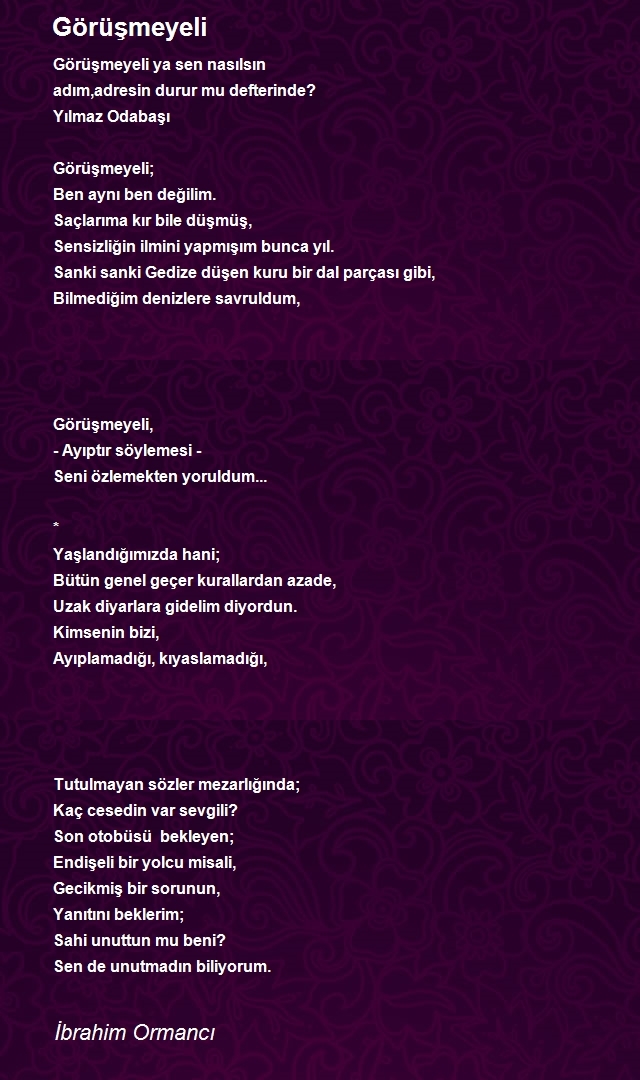 Görüşmeyeli

Görüşmeyeli ya sen nasılsın
adım,adresin durur mu defterinde?
Yılmaz Odabaşı

Görüşmeyeli;
Ben aynı ben değilim.
Saçlarıma kır bile düşmüş,
Sensizliğin ilmini yapmışım bunca yıl.
Sanki sanki Gedize düşen kuru bir dal parçası gibi,
Bilmediğim denizlere savruldum,

Görüşmeyeli,
- Ayıptır söylemesi -
Seni özlemekten yoruldum...

*
Yaşlandığımızda hani;
Bütün genel geçer kurallardan azade,
Uzak diyarlara gidelim diyordun.
Kimsenin bizi,
Ayıplamadığı, kıyaslamadığı,

Tutulmayan sözler mezarlığında;
Kaç cesedin var sevgili?
Son otobüsü bekleyen;
Endişeli bir yolcu misali,
Gecikmiş bir sorunun,
Yanıtını beklerim;
Sahi unuttun mu beni?
Sen de unutmadın biliyorum.

İbrahim Ormancı